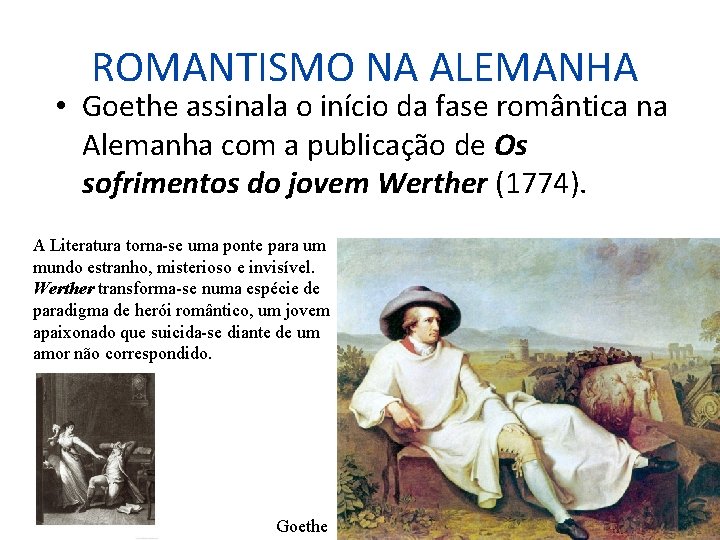 ROMANTISMO NA ALEMANHA

• Goethe assinala o início da fase romântica na Alemanha com a publicação de Os sofrimentos do jovem Werther (1774).

A Literatura torna-se uma ponte para um mundo estranho, misterioso e invisível. Werther transforma-se numa espécie de paradigma de herói romântico, um jovem apaixonado que suicida-se diante de um amor não correspondido.

Goethe